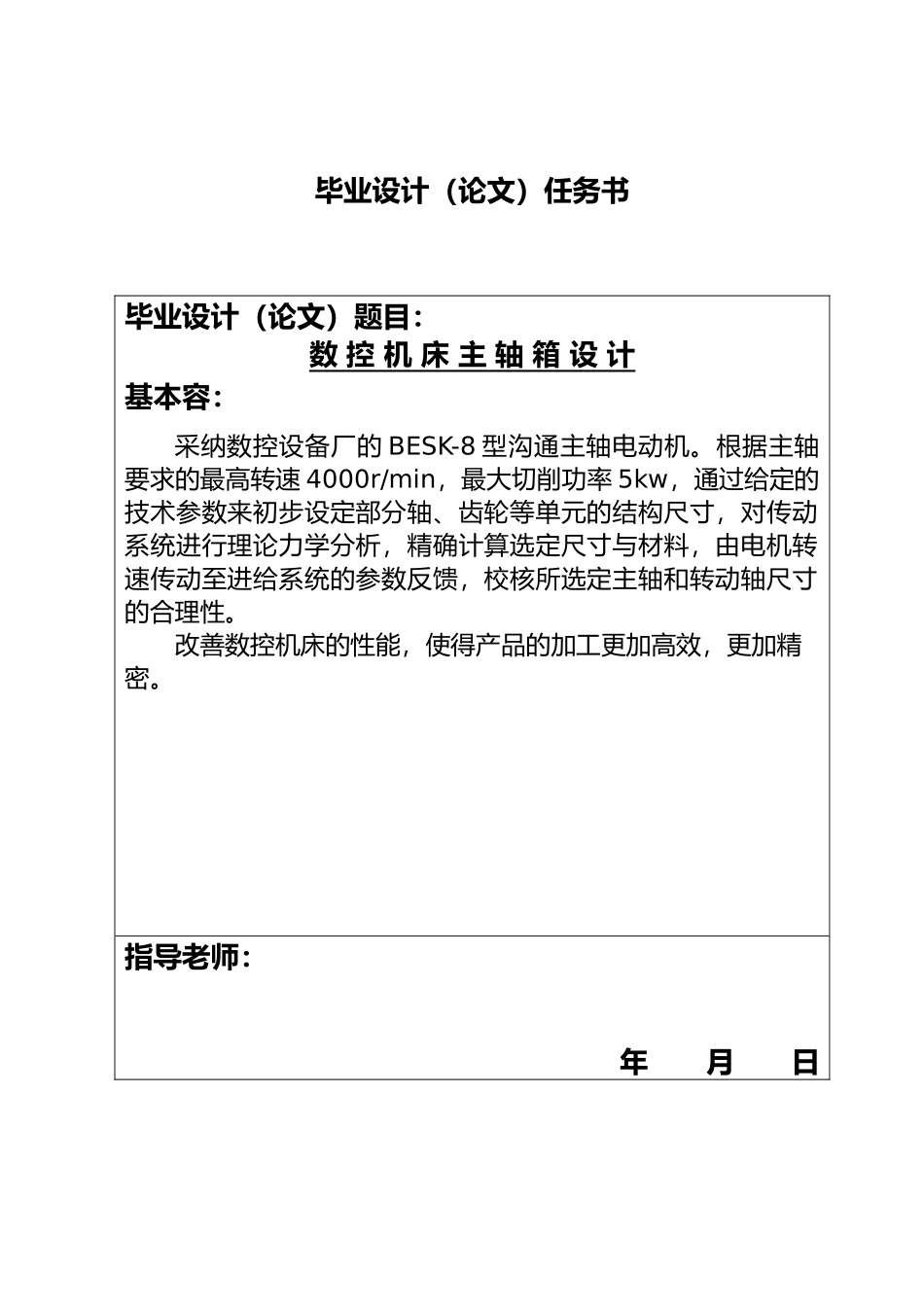 毕业设计（论文）任务书

毕业设计（论文）题目：

数控机床主轴箱设计

基本容：

采纳数控设备厂的 BESK-8 型沟通主轴电动机。根据主轴要求的最高转速 4000r/min，最大切削功率 5kw，通过给定的技术参数来初步设定部分轴、齿轮等单元的结构尺寸，对传动系统进行理论力学分析，精确计算选定尺寸与材料，由电机转速传动至进给系统的参数反馈，校核所选定主轴和转动轴尺寸的合理性。

改善数控机床的性能，使得产品的加工更加高效，更加精密。

指导老师：

年 月 日